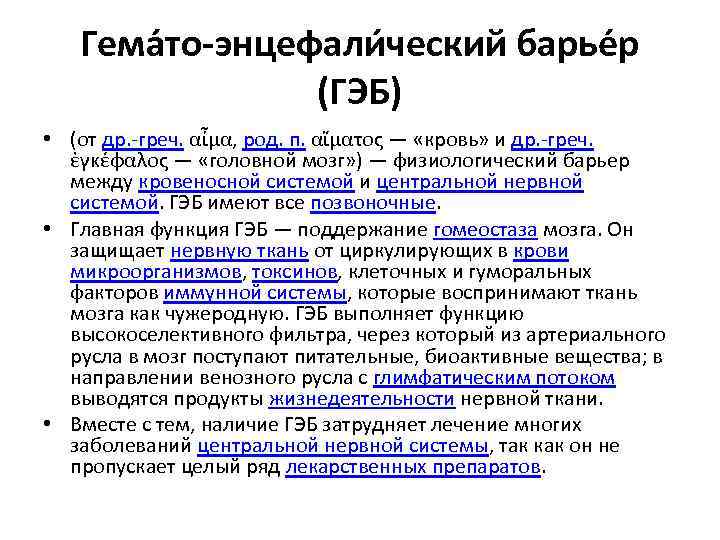 Гема́то-энцефали́ческий барье́р (ГЭБ)

• (от др.-греч. αἷμα, род. п. αἵματος — «кровь» и др.-греч. ἐγκέφαλος — «головной мозг») — физиологический барьер между кровеносной системой и центральной нервной системой. ГЭБ имеют все позвоночные.

• Главная функция ГЭБ — поддержание гомеостаза мозга. Он защищает нервную ткань от циркулирующих в крови микроорганизмов, токсинов, клеточных и гуморальных факторов иммунной системы, которые воспринимают ткань мозга как чужеродную. ГЭБ выполняет функцию высокоселективного фильтра, через который из артериального русла в мозг поступают питательные, биоактивные вещества; в направлении венозного русла с глимфатическим потоком выводятся продукты жизнедеятельности нервной ткани.

• Вместе с тем, наличие ГЭБ затрудняет лечение многих заболеваний центральной нервной системы, так как он не пропускает целый ряд лекарственных препаратов.